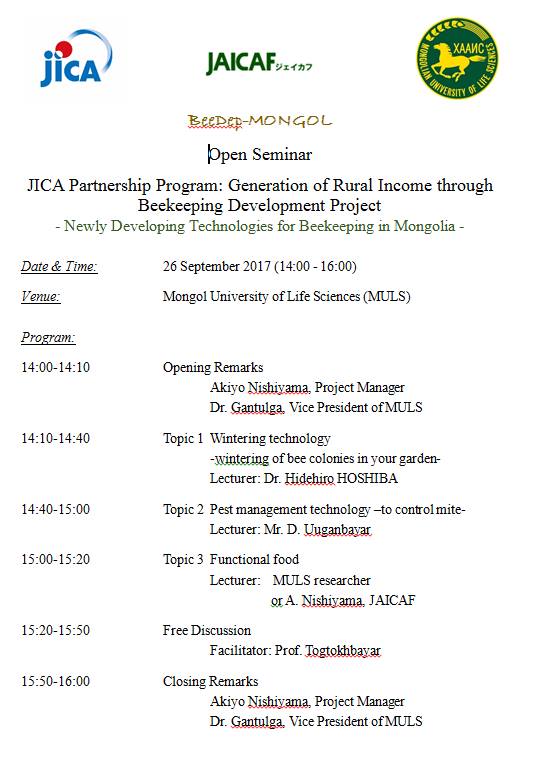 jica

JAICAF ジェイカフ

ХААИС MONGOLIAN UNIVERSITY OF LIFE SCIENCES

BeeDep-MONGOL

Open Seminar

JICA Partnership Program: Generation of Rural Income through Beekeeping Development Project

- Newly Developing Technologies for Beekeeping in Mongolia -

Date & Time: 26 September 2017 (14:00 - 16:00)

Venue: Mongol University of Life Sciences (MULS)

Program:

14:00-14:10 Opening Remarks
Akiyo Nishiyama, Project Manager
Dr. Gantulga, Vice President of MULS

14:10-14:40 Topic 1 Wintering technology
-wintering of bee colonies in your garden-
Lecturer: Dr. Hidehiro HOSHIBA

14:40-15:00 Topic 2 Pest management technology –to control mite-
Lecturer: Mr. D. Uuganbayar

15:00-15:20 Topic 3 Functional food
Lecturer: MULS researcher
or A. Nishiyama, JAICAF

15:20-15:50 Free Discussion
Facilitator: Prof. Togtokhbayar

15:50-16:00 Closing Remarks
Akiyo Nishiyama, Project Manager
Dr. Gantulga, Vice President of MULS